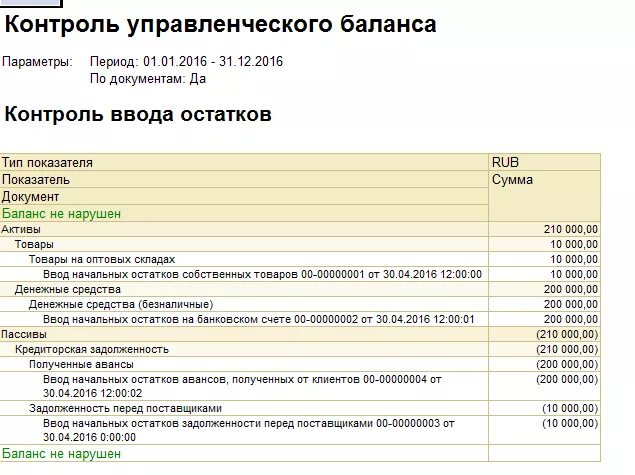 Контроль управленческого баланса

Параметры: Период: 01.01.2016 - 31.12.2016
По документам: Да

Контроль ввода остатков

| Тип показателя | RUB |
|---|---|
| Показатель | Сумма |
| Документ | |
| Баланс не нарушен | |
| Активы | 210 000,00 |
| Товары | 10 000,00 |
| Товары на оптовых складах | 10 000,00 |
| Ввод начальных остатков собственных товаров 00-00000001 от 30.04.2016 12:00:00 | 10 000,00 |
| Денежные средства | 200 000,00 |
| Денежные средства (безналичные) | 200 000,00 |
| Ввод начальных остатков на банковском счете 00-00000002 от 30.04.2016 12:00:01 | 200 000,00 |
| Пассивы | (210 000,00) |
| Кредиторская задолженность | (210 000,00) |
| Полученные авансы | (200 000,00) |
| Ввод начальных остатков авансов, полученных от клиентов 00-00000004 от 30.04.2016 12:00:02 | (200 000,00) |
| Задолженность перед поставщиками | (10 000,00) |
| Ввод начальных остатков задолженности перед поставщиками 00-00000003 от 30.04.2016 0:00:00 | (10 000,00) |
| Баланс не нарушен | |